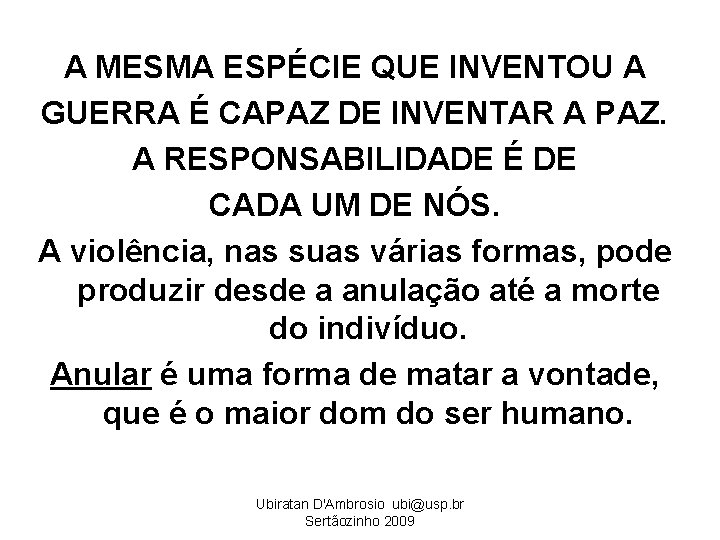 A MESMA ESPÉCIE QUE INVENTOU A GUERRA É CAPAZ DE INVENTAR A PAZ. A RESPONSABILIDADE É DE CADA UM DE NÓS.

A violência, nas suas várias formas, pode produzir desde a anulação até a morte do indivíduo.

Anular é uma forma de matar a vontade, que é o maior dom do ser humano.

Ubiratan D'Ambrosio ubi@usp.br
Sertãozinho 2009